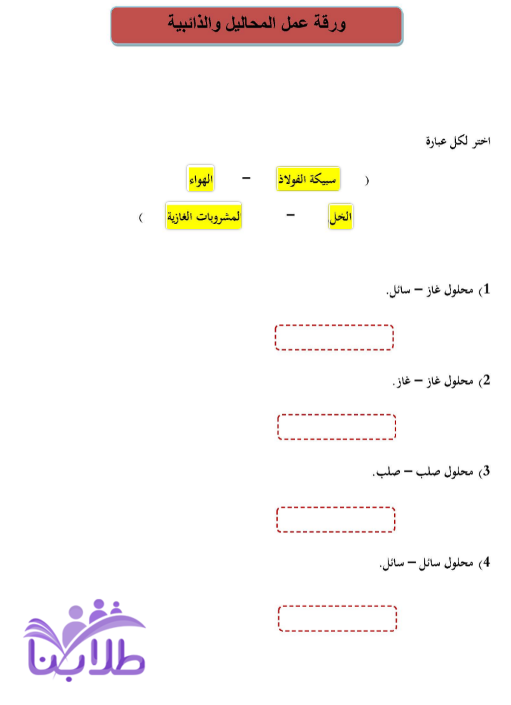 ورقة عمل المحاليل والذائبية

اختر لكل عبارة

( سبيكة الفولاذ – الهواء
الخل – لمشروبات الغازية )

1) محلول غاز – سائل.

2) محلول غاز – غاز.

3) محلول صلب – صلب.

4) محلول سائل – سائل.

طلابنا